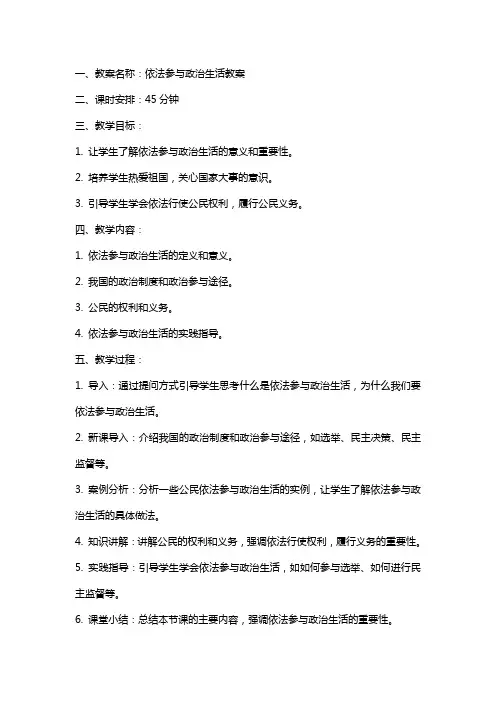 一、教案名称：依法参与政治生活教案

二、课时安排：45 分钟

三、教学目标：

1. 让学生了解依法参与政治生活的意义和重要性。

2. 培养学生热爱祖国，关心国家大事的意识。

3. 引导学生学会依法行使公民权利，履行公民义务。

四、教学内容：

1. 依法参与政治生活的定义和意义。

2. 我国的政治制度和政治参与途径。

3. 公民的权利和义务。

4. 依法参与政治生活的实践指导。

五、教学过程：

1. 导入：通过提问方式引导学生思考什么是依法参与政治生活，为什么我们要依法参与政治生活。

2. 新课导入：介绍我国的政治制度和政治参与途径，如选举、民主决策、民主监督等。

3. 案例分析：分析一些公民依法参与政治生活的实例，让学生了解依法参与政治生活的具体做法。

4. 知识讲解：讲解公民的权利和义务，强调依法行使权利，履行义务的重要性。

5. 实践指导：引导学生学会依法参与政治生活，如如何参与选举、如何进行民主监督等。

6. 课堂小结：总结本节课的主要内容，强调依法参与政治生活的重要性。